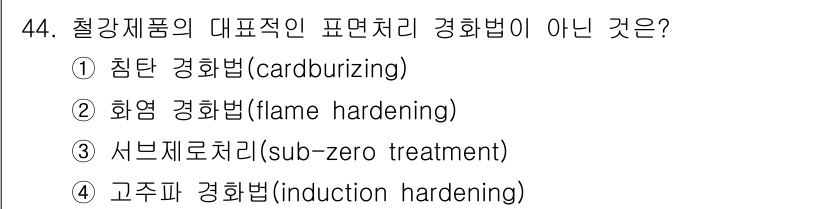 44. 철강제품의 대표적인 표면처리 경화법이 아닌 것은?

① 침탄 경화법(cardburizing)

② 화염 경화법(flame hardening)

③ 서브제로처리(sub-zero treatment)

④ 고주파 경화법(induction hardening)